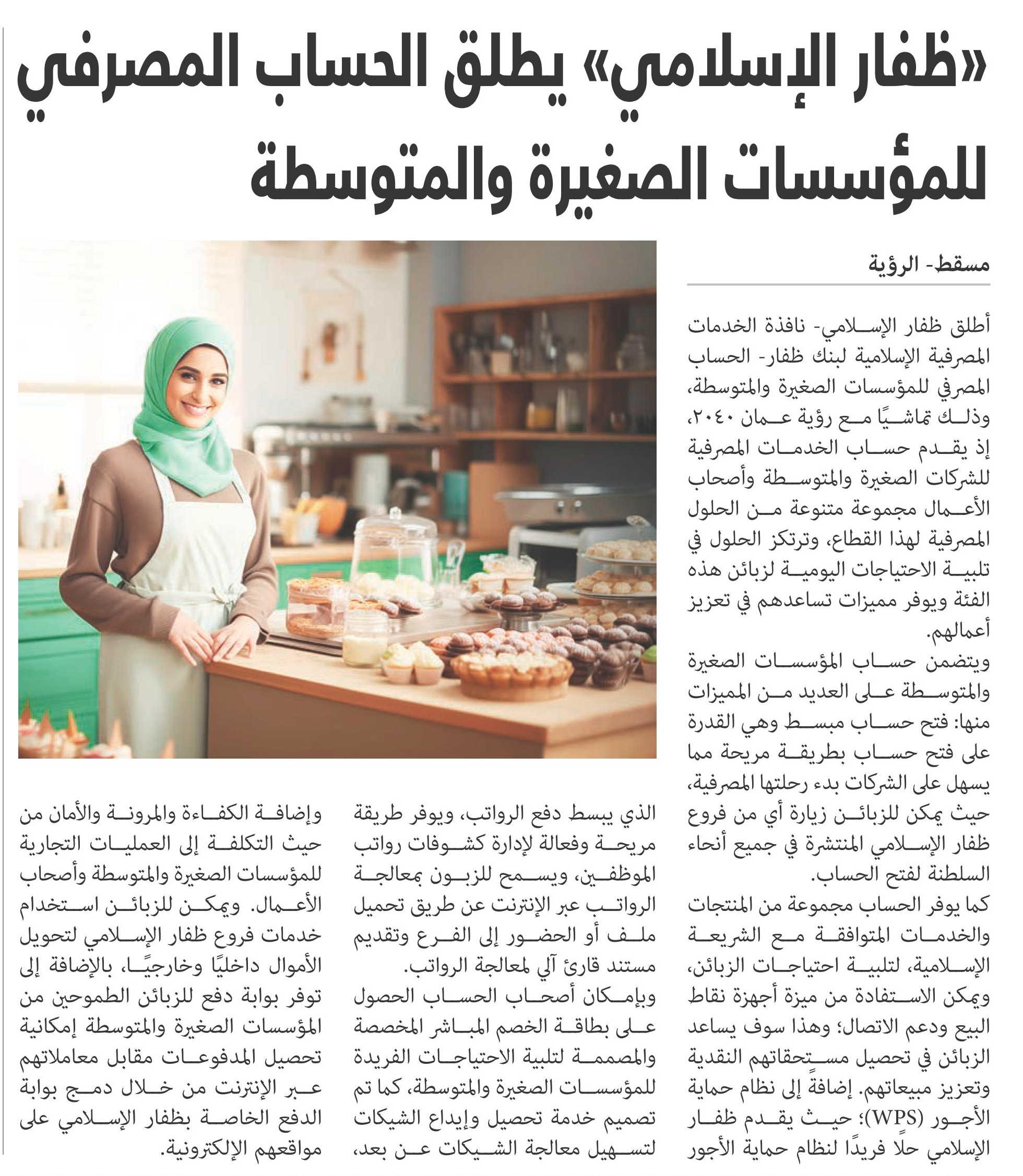 «ظفار الإسلامي» يطلق الحساب المصرفي للمؤسسات الصغيرة والمتوسطة

مسقط- الرؤية

أطلق ظفار الإسلامي- نافذة الخدمات المصرفية الإسلامية لبنك ظفار- الحساب المصرفي للمؤسسات الصغيرة والمتوسطة، وذلك تماشيًا مع رؤية عمان ٢٠٤٠، إذ يقدم حساب الخدمات المصرفية للشركات الصغيرة والمتوسطة وأصحاب الأعمال مجموعة متنوعة من الحلول المصرفية لهذا القطاع، وترتكز الحلول في تلبية الاحتياجات اليومية لزبائن هذه الفئة ويوفر مميزات تساعدهم في تعزيز أعمالهم.

ويتضمن حساب المؤسسات الصغيرة والمتوسطة على العديد من المميزات منها: فتح حساب مبسط وهي القدرة على فتح حساب بطريقة مريحة مما يسهل على الشركات بدء رحلتها المصرفية، حيث يمكن للزبائن زيارة أي من فروع ظفار الإسلامي المنتشرة في جميع أنحاء السلطنة لفتح الحساب.

كما يوفر الحساب مجموعة من المنتجات والخدمات المتوافقة مع الشريعة الإسلامية، لتلبية احتياجات الزبائن، ويمكن الاستفادة من ميزة أجهزة نقاط البيع ودعم الاتصال؛ وهذا سوف يساعد الزبائن في تحصيل مستحقاتهم النقدية وتعزيز مبيعاتهم. إضافةً إلى نظام حماية الأجور (WPS)؛ حيث يقدم ظفار الإسلامي حلًا فريدًا لنظام حماية الأجور الذي يبسط دفع الرواتب، ويوفر طريقة مريحة وفعالة لإدارة كشوفات رواتب الموظفين، ويسمح للزبون بمعالجة الرواتب عبر الإنترنت عن طريق تحميل ملف أو الحضور إلى الفرع وتقديم مستند قارئ آلي لمعالجة الرواتب.

وبإمكان أصحاب الحساب الحصول على بطاقة الخصم المباشر المخصصة والمصممة لتلبية الاحتياجات الفريدة للمؤسسات الصغيرة والمتوسطة، كما تم تصميم خدمة تحصيل وإيداع الشيكات لتسهيل معالجة الشيكات عن بعد، وإضافة الكفاءة والمرونة والأمان من حيث التكلفة إلى العمليات التجارية للمؤسسات الصغيرة والمتوسطة وأصحاب الأعمال. ويمكن للزبائن استخدام خدمات فروع ظفار الإسلامي لتحويل الأموال داخليًا وخارجيًا، بالإضافة إلى توفر بوابة دفع للزبائن الطموحين من المؤسسات الصغيرة والمتوسطة إمكانية تحصيل المدفوعات مقابل معاملاتهم عبر الإنترنت من خلال دمج بوابة الدفع الخاصة بظفار الإسلامي على مواقعهم الإلكترونية.